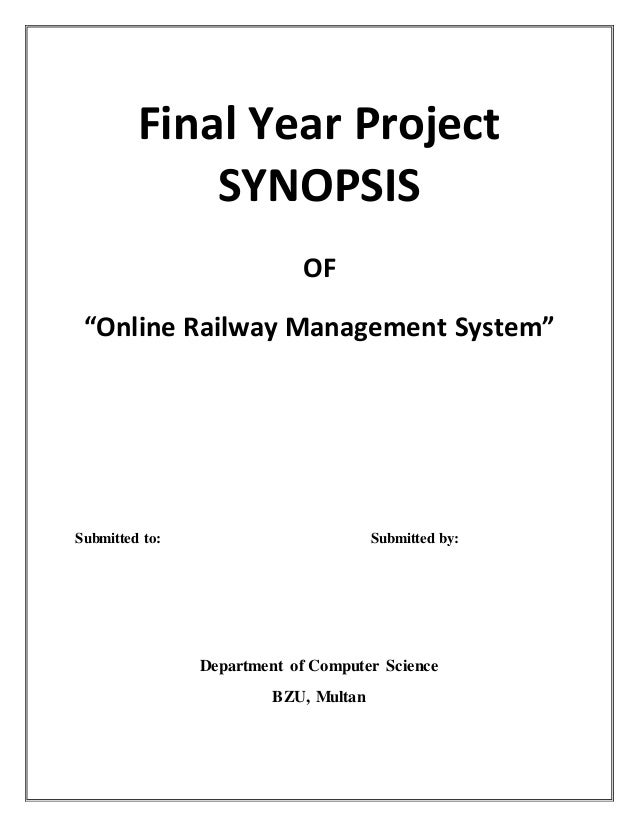 Final Year Project
SYNOPSIS

OF

"Online Railway Management System"

Submitted to:

Submitted by:

Department of Computer Science
BZU, Multan